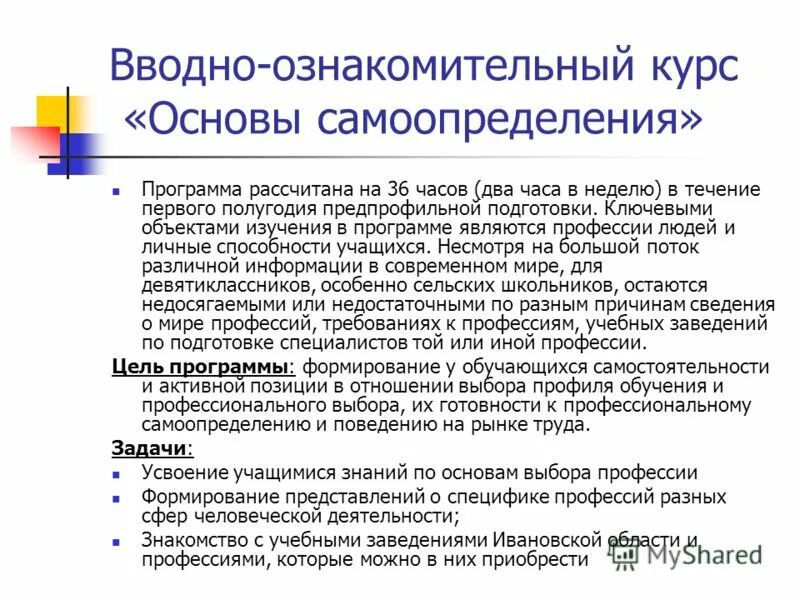 Вводно-ознакомительный курс «Основы самоопределения»

Программа рассчитана на 36 часов (два часа в неделю) в течение первого полугодия предпрофильной подготовки. Ключевыми объектами изучения в программе являются профессии людей и личные способности учащихся. Несмотря на большой поток различной информации в современном мире, для девятиклассников, особенно сельских школьников, остаются недосягаемыми или недостаточными по разным причинам сведения о мире профессий, требованиях к профессиям, учебных заведений по подготовке специалистов той или иной профессии.

Цель программы: формирование у обучающихся самостоятельности и активной позиции в отношении выбора профиля обучения и профессионального выбора, их готовности к профессиональному самоопределению и поведению на рынке труда.

Задачи:

Усвоение учащимися знаний по основам выбора профессии

Формирование представлений о специфике профессий разных сфер человеческой деятельности;

Знакомство с учебными заведениями Ивановской области и профессиями, которые можно в них приобрести

MyShared